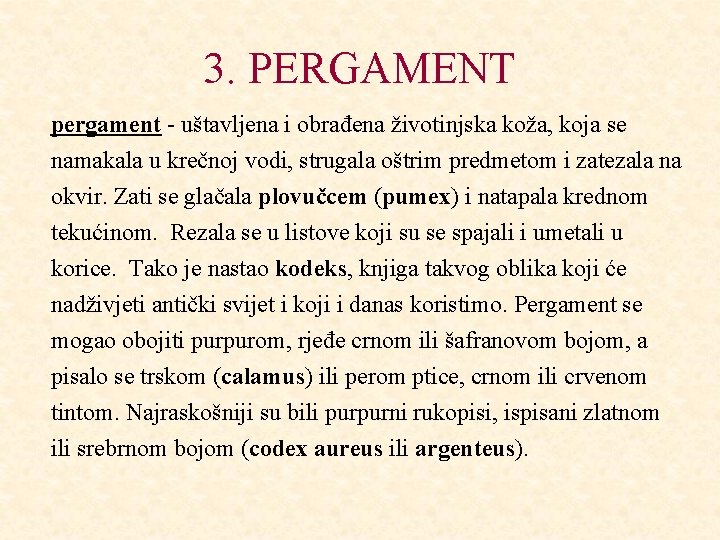 3. PERGAMENT

pergament - uštavljena i obrađena životinjska koža, koja se namakala u krečnoj vodi, strugala oštrim predmetom i zatezala na okvir. Zati se glačala plovučcem (pumex) i natapala krednom tekućinom. Rezala se u listove koji su se spajali i umetali u korice. Tako je nastao kodeks, knjiga takvog oblika koji će nadživjeti antički svijet i koji i danas koristimo. Pergament se mogao obojiti purpurom, rjeđe crnom ili šafranovom bojom, a pisalo se trskom (calamus) ili perom ptice, crnom ili crvenom tintom. Najraskošniji su bili purpurni rukopisi, ispisani zlatnom ili srebrnom bojom (codex aureus ili argenteus).